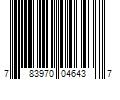 7 83970 04643 7